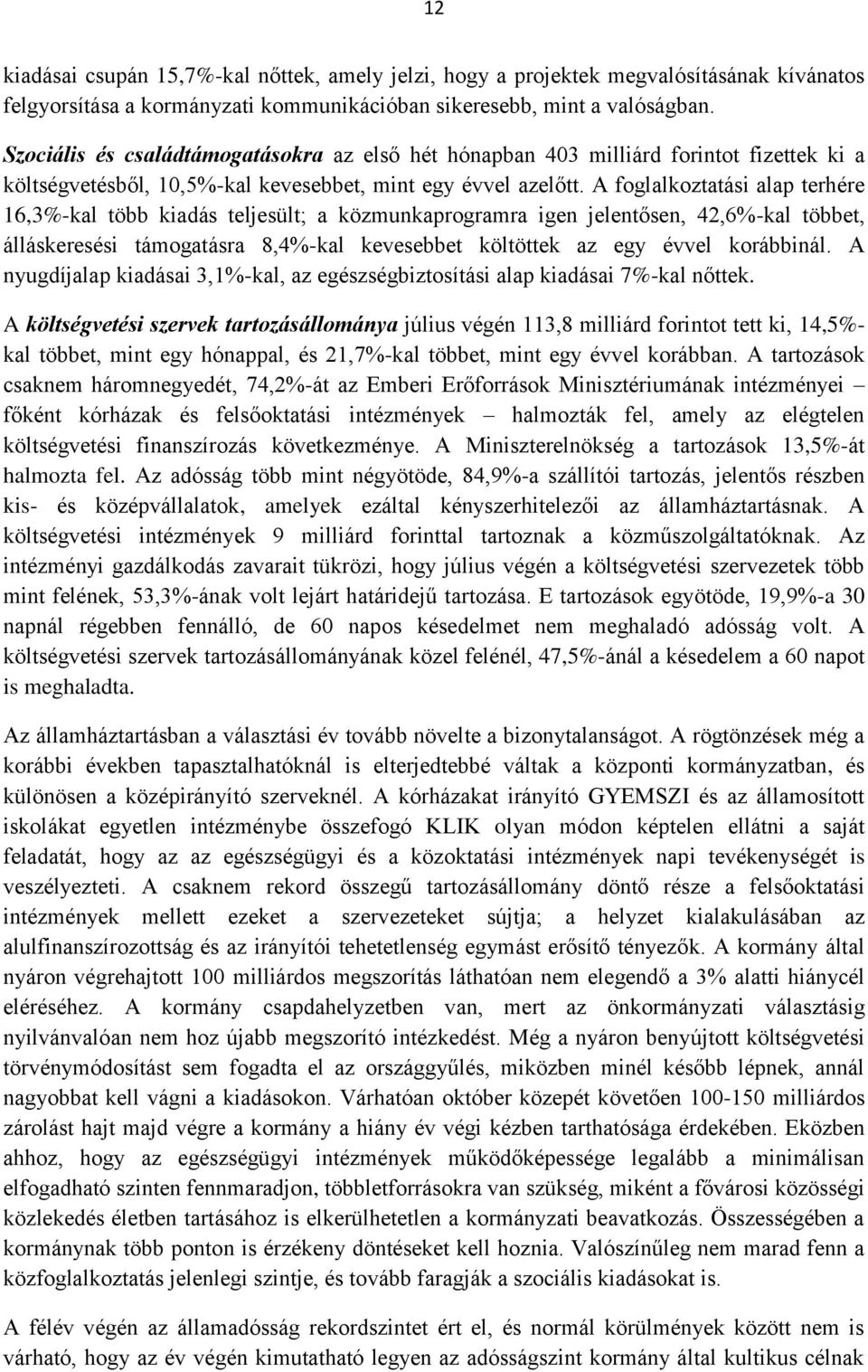 12

kiadásai csupán 15,7%-kal nőttek, amely jelzi, hogy a projektek megvalósításának kívánatos felgyorsítása a kormányzati kommunikációban sikeresebb, mint a valóságban.

Szociális és családtámogatásokra az első hét hónapban 403 milliárd forintot fizettek ki a költségvetésből, 10,5%-kal kevesebbet, mint egy évvel azelőtt. A foglalkoztatási alap terhére 16,3%-kal több kiadás teljesült; a közmunkaprogramra igen jelentősen, 42,6%-kal többet, álláskeresési támogatásra 8,4%-kal kevesebbet költöttek az egy évvel korábbinál. A nyugdíjalap kiadásai 3,1%-kal, az egészségbiztosítási alap kiadásai 7%-kal nőttek.

A költségvetési szervek tartozásállománya július végén 113,8 milliárd forintot tett ki, 14,5%-kal többet, mint egy hónappal, és 21,7%-kal többet, mint egy évvel korábban. A tartozások csaknem háromnegyedét, 74,2%-át az Emberi Erőforrások Minisztériumának intézményei – főként kórházak és felsőoktatási intézmények – halmozták fel, amely az elégtelen költségvetési finanszírozás következménye. A Miniszterelnökség a tartozások 13,5%-át halmozta fel. Az adósság több mint négyötöde, 84,9%-a szállítói tartozás, jelentős részben kis- és középvállalatok, amelyek ezáltal kényszerhitelezői az államháztartásnak. A költségvetési intézmények 9 milliárd forinttal tartoznak a közműszolgáltatóknak. Az intézményi gazdálkodás zavarait tükrözi, hogy július végén a költségvetési szervezetek több mint felének, 53,3%-ának volt lejárt határidejű tartozása. E tartozások egyötöde, 19,9%-a 30 napnál régebben fennálló, de 60 napos késedelmet nem meghaladó adósság volt. A költségvetési szervek tartozásállományának közel felénél, 47,5%-ánál a késedelem a 60 napot is meghaladta.

Az államháztartásban a választási év tovább növelte a bizonytalanságot. A rögtönzések még a korábbi években tapasztalhatóknál is elterjedtebbé váltak a központi kormányzatban, és különösen a középirányító szerveknél. A kórházakat irányító GYEMSZI és az államosított iskolákat egyetlen intézménybe összefogó KLIK olyan módon képtelen ellátni a saját feladatát, hogy az az egészségügyi és a közoktatási intézmények napi tevékenységét is veszélyezteti. A csaknem rekord összegű tartozásállomány döntő része a felsőoktatási intézmények mellett ezeket a szervezeteket sújtja; a helyzet kialakulásában az alulfinanszírozottság és az irányítói tehetetlenség egymást erősítő tényezők. A kormány által nyáron végrehajtott 100 milliárdos megszorítás láthatóan nem elegendő a 3% alatti hiánycél eléréséhez. A kormány csapdahelyzetben van, mert az önkormányzati választásig nyilvánvalóan nem hoz újabb megszorító intézkedést. Még a nyáron benyújtott költségvetési törvénymódosítást sem fogadta el az országgyűlés, miközben minél később lépnek, annál nagyobbat kell vágni a kiadásokon. Várhatóan október közepét követően 100-150 milliárdos zárolást hajt majd végre a kormány a hiány év végi kézben tarthatósága érdekében. Eközben ahhoz, hogy az egészségügyi intézmények működőképessége legalább a minimálisan elfogadható szinten fennmaradjon, többletforrásokra van szükség, miként a fővárosi közösségi közlekedés életben tartásához is elkerülhetetlen a kormányzati beavatkozás. Összességében a kormánynak több ponton is érzékeny döntéseket kell hoznia. Valószínűleg nem marad fenn a közfoglalkoztatás jelenlegi szintje, és tovább faragják a szociális kiadásokat is.

A félév végén az államadósság rekordszintet ért el, és normál körülmények között nem is várható, hogy az év végén kimutatható legyen az adósságszint kormány által kultikus célnak